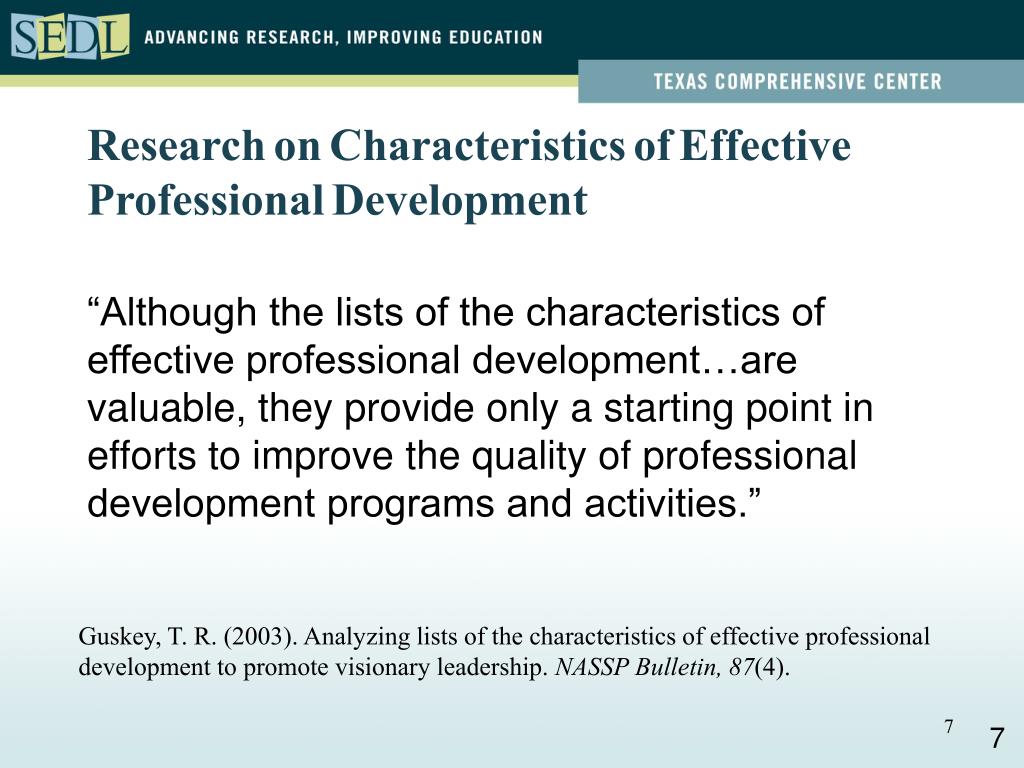 SEDL ADVANCING RESEARCH, IMPROVING EDUCATION

TEXAS COMPREHENSIVE CENTER

Research on Characteristics of Effective Professional Development

“Although the lists of the characteristics of effective professional development…are valuable, they provide only a starting point in efforts to improve the quality of professional development programs and activities.”

Guskey, T. R. (2003). Analyzing lists of the characteristics of effective professional development to promote visionary leadership. NASSP Bulletin, 87(4).

7

7